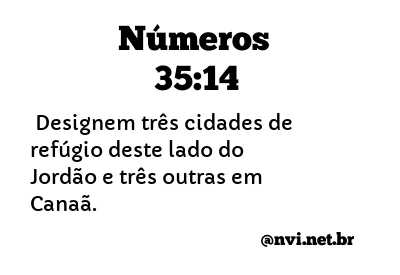 Números 35:14

Designem três cidades de refúgio deste lado do Jordão e três outras em Canaã.

@nvi.net.br